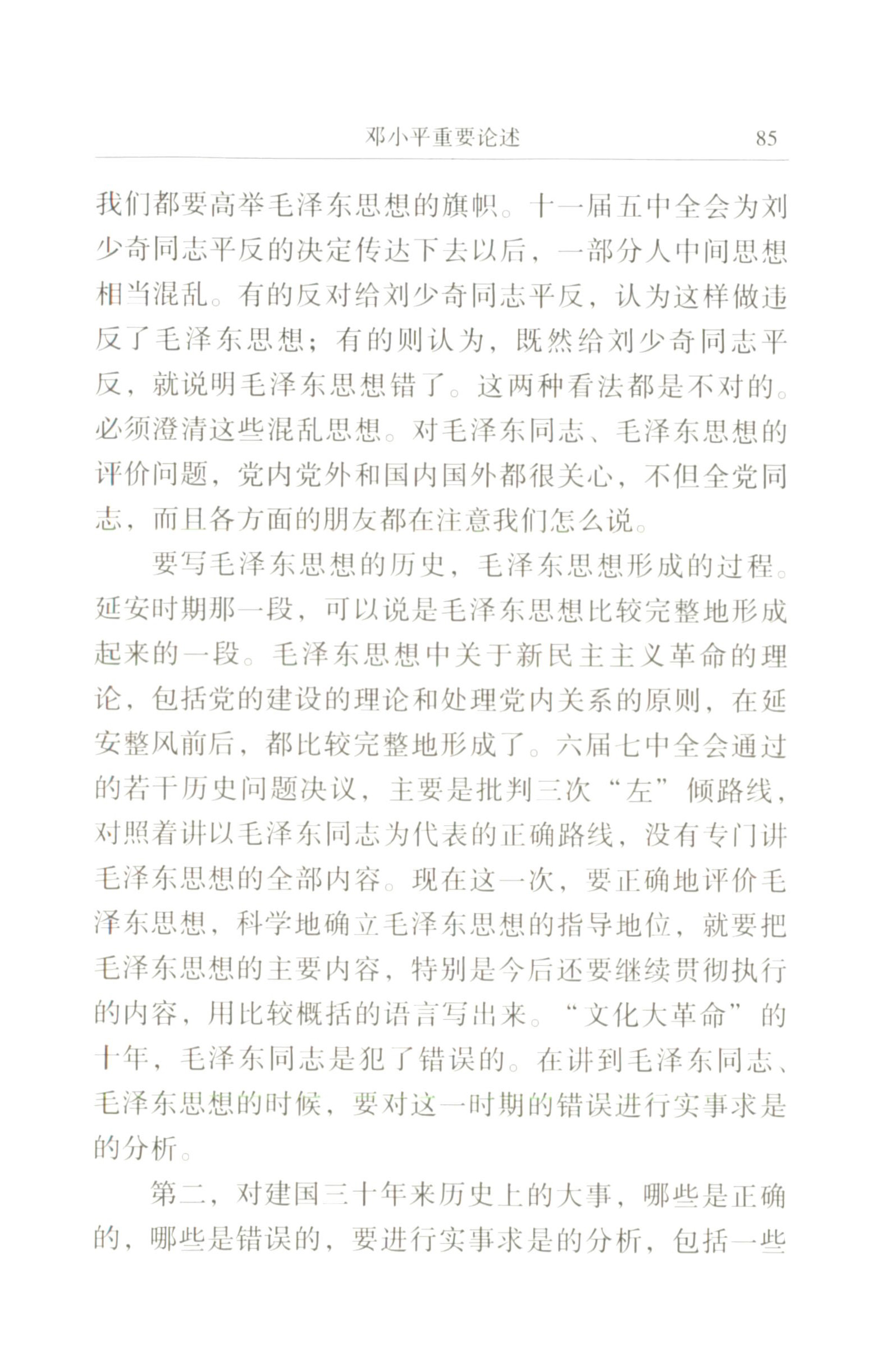 邓小平重要论述 85

我们都要高举毛泽东思想的旗帜。十一届五中全会为刘少奇同志平反的决定传达下去以后，一部分人中间思想相当混乱。有的反对给刘少奇同志平反，认为这样做违反了毛泽东思想；有的则认为，既然给刘少奇同志平反，就说明毛泽东思想错了。这两种看法都是不对的。必须澄清这些混乱思想。对毛泽东同志、毛泽东思想的评价问题，党内党外和国内国外都很关心，不但全党同志，而且各方面的朋友都在注意我们怎么说。

要写毛泽东思想的历史，毛泽东思想形成的过程。延安时期那一段，可以说是毛泽东思想比较完整地形成起来的一段。毛泽东思想中关于新民主主义革命的理论，包括党的建设的理论和处理党内关系的原则，在延安整风前后，都比较完整地形成了。六届七中全会通过的若干历史问题决议，主要是批判三次“左”倾路线，对照着讲以毛泽东同志为代表的正确路线，没有专门讲毛泽东思想的全部内容。现在这一次，要正确地评价毛泽东思想，科学地确立毛泽东思想的指导地位，就要把毛泽东思想的主要内容，特别是今后还要继续贯彻执行的内容，用比较概括的语言写出来。“文化大革命”的十年，毛泽东同志是犯了错误的。在讲到毛泽东同志、毛泽东思想的时候，要对这一时期的错误进行实事求是的分析。

第二，对建国三十年来历史上的大事，哪些是正确的，哪些是错误的，要进行实事求是的分析，包括一些